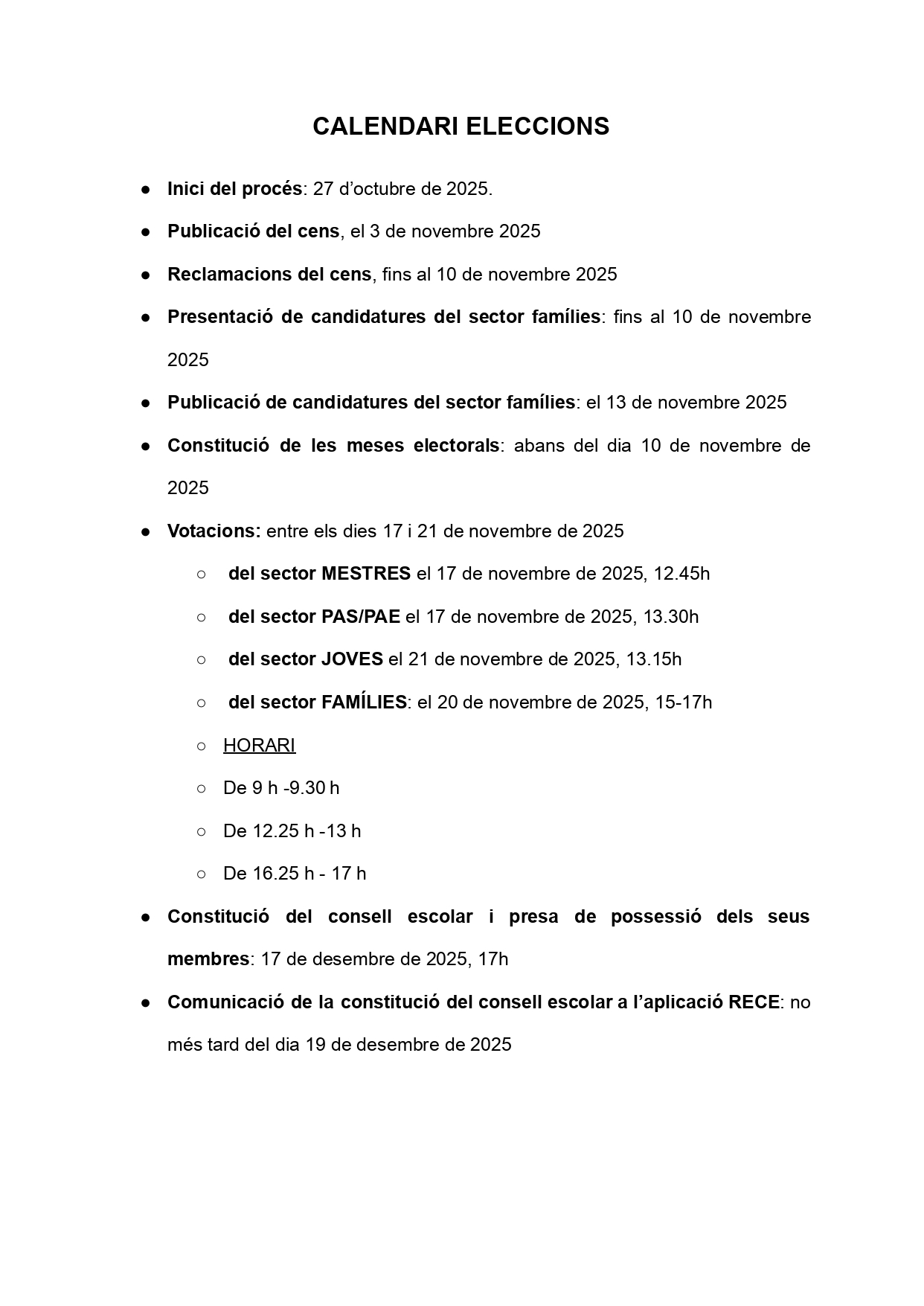 CALENDARI ELECCIONS

● Inici del procés: 27 d'octubre de 2025.

● Publicació del cens, el 3 de novembre 2025

● Reclamacions del cens, fins al 10 de novembre 2025

● Presentació de candidatures del sector famílies: fins al 10 de novembre 2025

● Publicació de candidatures del sector famílies: el 13 de novembre 2025

● Constitució de les meses electorals: abans del dia 10 de novembre de 2025

● Votacions: entre els dies 17 i 21 de novembre de 2025

○ del sector MESTRES el 17 de novembre de 2025, 12.45h

○ del sector PAS/PAE el 17 de novembre de 2025, 13.30h

○ del sector JOVES el 21 de novembre de 2025, 13.15h

○ del sector FAMÍLIES: el 20 de novembre de 2025, 15-17h

○ HORARI

○ De 9 h -9.30 h

○ De 12.25 h -13 h

○ De 16.25 h - 17 h

● Constitució del consell escolar i presa de possessió dels seus membres: 17 de desembre de 2025, 17h

● Comunicació de la constitució del consell escolar a l'aplicació RECE: no més tard del dia 19 de desembre de 2025